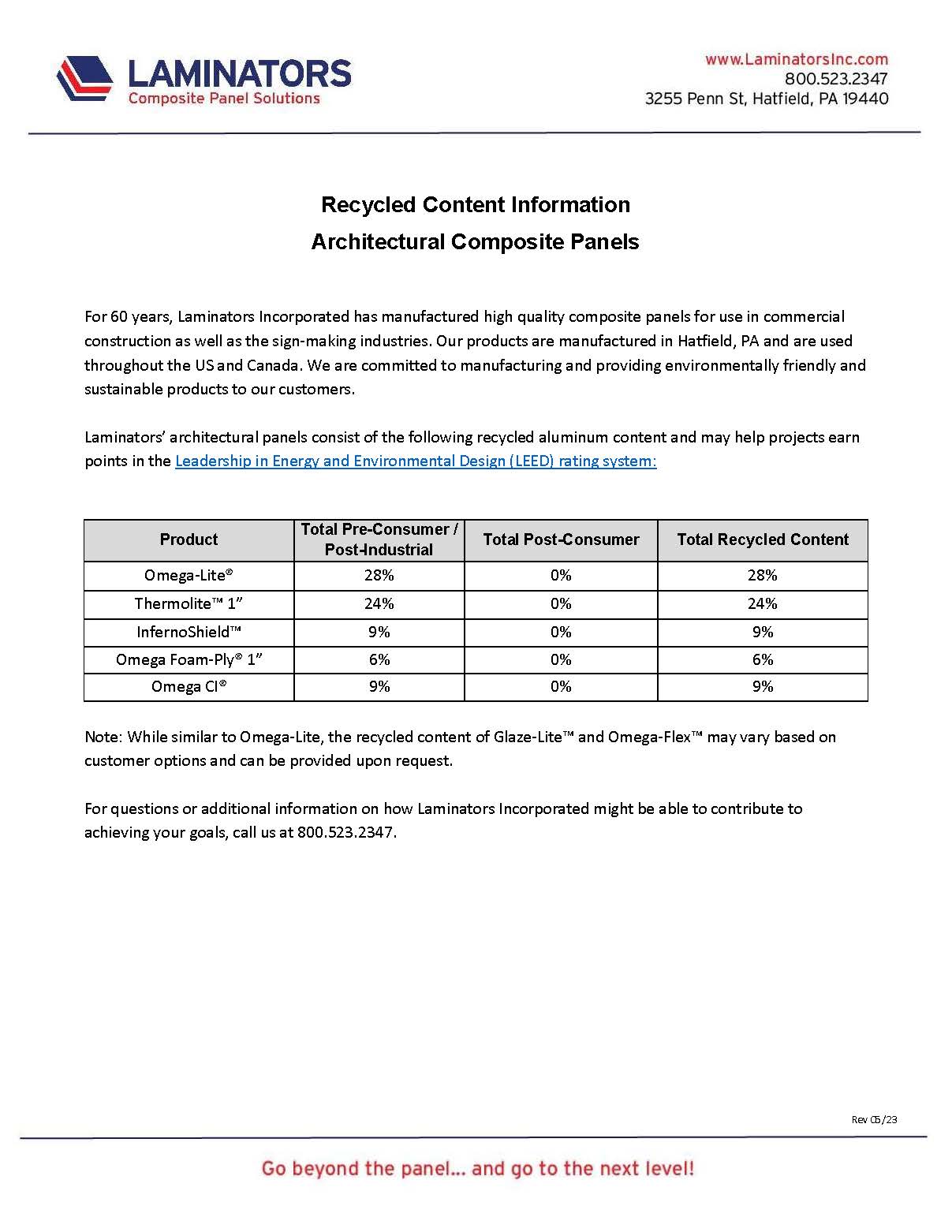 LAMINATORS
Composite Panel Solutions

www.LaminatorsInc.com
800.523.2347
3255 Penn St, Hatfield, PA 19440

Recycled Content Information
Architectural Composite Panels

For 60 years, Laminators Incorporated has manufactured high quality composite panels for use in commercial construction as well as the sign-making industries. Our products are manufactured in Hatfield, PA and are used throughout the US and Canada. We are committed to manufacturing and providing environmentally friendly and sustainable products to our customers.

Laminators' architectural panels consist of the following recycled aluminum content and may help projects earn points in the Leadership in Energy and Environmental Design (LEED) rating system:

| Product | Total Pre-Consumer / Post-Industrial | Total Post-Consumer | Total Recycled Content |
|---|---|---|---|
| Omega-Lite® | 28% | 0% | 28% |
| Thermolite™ 1" | 24% | 0% | 24% |
| InfernoShield™ | 9% | 0% | 9% |
| Omega Foam-Ply® 1" | 6% | 0% | 6% |
| Omega CI® | 9% | 0% | 9% |

Note: While similar to Omega-Lite, the recycled content of Glaze-Lite™ and Omega-Flex™ may vary based on customer options and can be provided upon request.

For questions or additional information on how Laminators Incorporated might be able to contribute to achieving your goals, call us at 800.523.2347.

Rev 05/23

Go beyond the panel... and go to the next level!